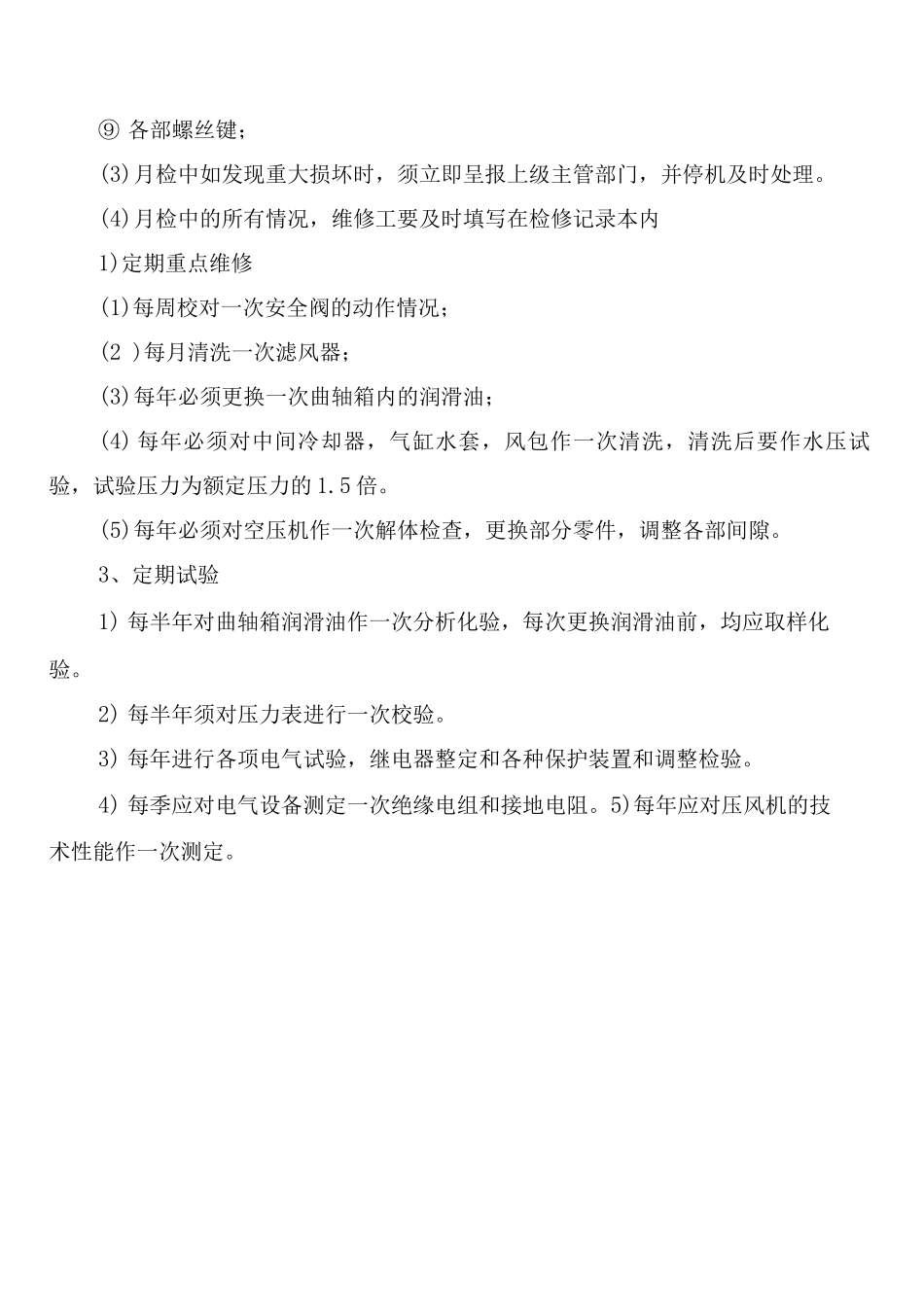 ⑨ 各部螺丝键；

(3)月检中如发现重大损坏时，须立即呈报上级主管部门，并停机及时处理。

(4)月检中的所有情况，维修工要及时填写在检修记录本内

1)定期重点维修

(1)每周校对一次安全阀的动作情况；

(2 )每月清洗一次滤风器；

(3)每年必须更换一次曲轴箱内的润滑油；

(4) 每年必须对中间冷却器，气缸水套，风包作一次清洗，清洗后要作水压试验，试验压力为额定压力的 1.5 倍。

(5)每年必须对空压机作一次解体检查，更换部分零件，调整各部间隙。

3、定期试验

1) 每半年对曲轴箱润滑油作一次分析化验，每次更换润滑油前，均应取样化验。

2) 每半年须对压力表进行一次校验。

3) 每年进行各项电气试验，继电器整定和各种保护装置和调整检验。

4) 每季应对电气设备测定一次绝缘电组和接地电阻。5)每年应对压风机的技术性能作一次测定。